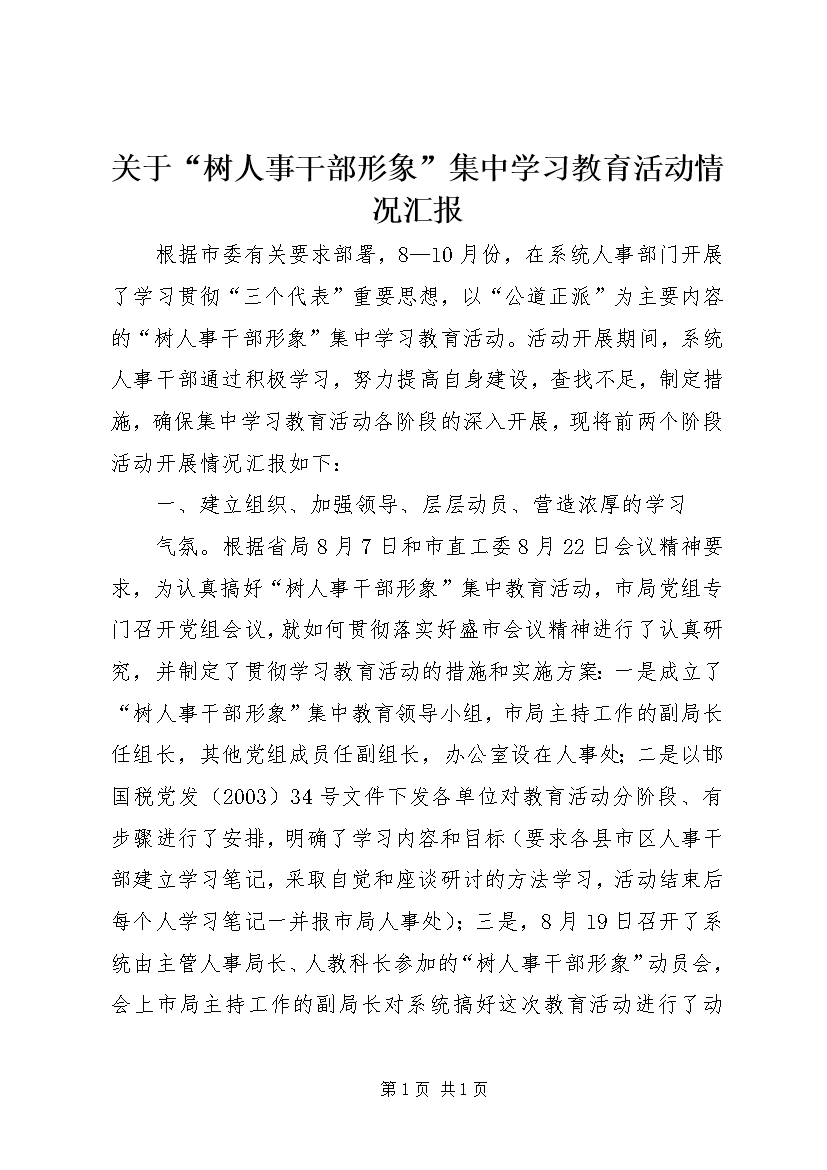 关于“树人事干部形象”集中学习教育活动情况汇报

根据市委有关要求部署，8—10月份，在系统人事部门开展了学习贯彻“三个代表”重要思想，以“公道正派”为主要内容的“树人事干部形象”集中学习教育活动。活动开展期间，系统人事干部通过积极学习，努力提高自身建设，查找不足，制定措施，确保集中学习教育活动各阶段的深入开展，现将前两个阶段活动开展情况汇报如下：

一、建立组织、加强领导、层层动员、营造浓厚的学习

气氛。根据省局8月7日和市直工委8月22日会议精神要求，为认真搞好“树人事干部形象”集中教育活动，市局党组专门召开党组会议，就如何贯彻落实好盛市会议精神进行了认真研究，并制定了贯彻学习教育活动的措施和实施方案：一是成立了“树人事干部形象”集中教育领导小组，市局主持工作的副局长任组长，其他党组成员任副组长，办公室设在人事处；二是以邯国税党发（2003）34号文件下发各单位对教育活动分阶段、有步骤进行了安排，明确了学习内容和目标（要求各县市区人事干部建立学习笔记，采取自觉和座谈研讨的方法学习，活动结束后每个人学习笔记一并报市局人事处）；三是，8月19日召开了系统由主管人事局长、人教科长参加的“树人事干部形象”动员会，会上市局主持工作的副局长对系统搞好这次教育活动进行了动

第1页 共1页